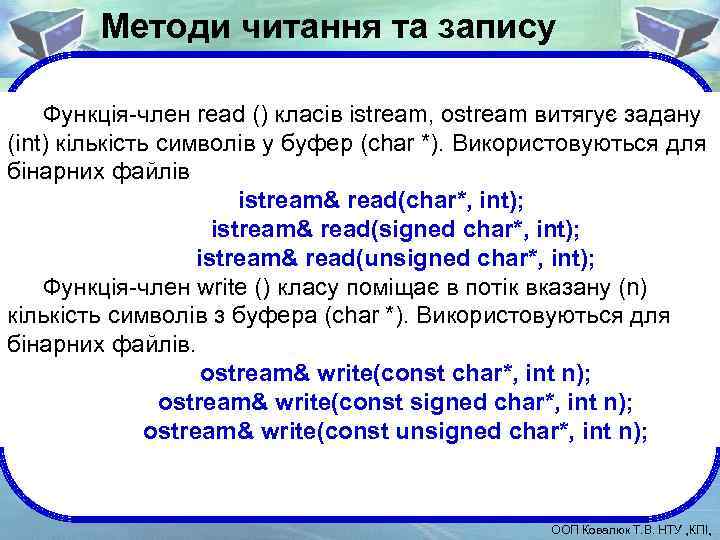 Методи читання та запису

Функція-член read () класів istream, ostream витягує задану (int) кількість символів у буфер (char *). Використовуються для бінарних файлів

istream& read(char*, int);
istream& read(signed char*, int);
istream& read(unsigned char*, int);

Функція-член write () класу поміщає в потік вказану (n) кількість символів з буфера (char *). Використовуються для бінарних файлів.

ostream& write(const char*, int n);
ostream& write(const signed char*, int n);
ostream& write(const unsigned char*, int n);

ООП Ковалюк Т.В. НТУ „КПІ,